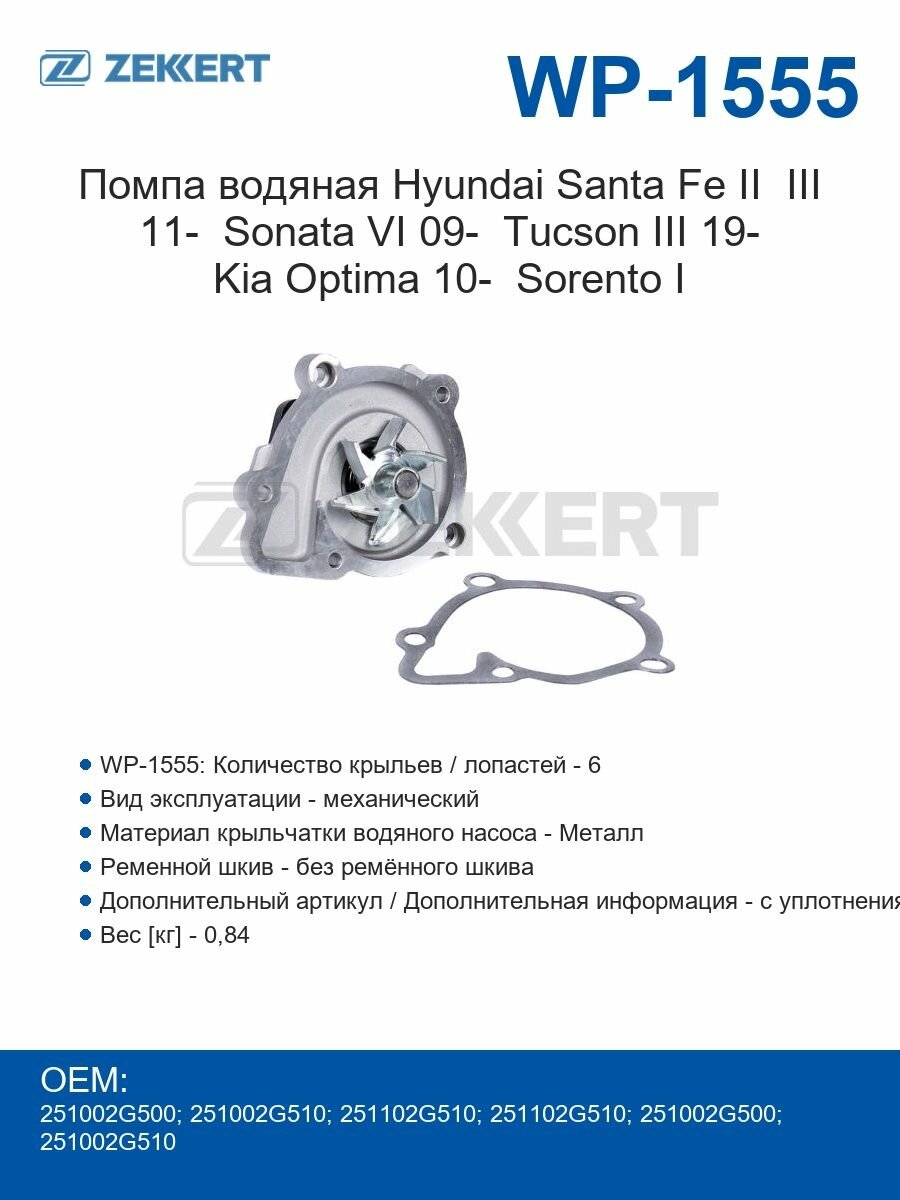 ZEKKERT

WP-1555

Помпа водяная Hyundai Santa Fe II III 11- Sonata VI 09- Tucson III 19- Kia Optima 10- Sorento I

ZEKKERT

WP-1555: Количество крыльев / лопастей - 6
Вид эксплуатации - механический
Материал крыльчатки водяного насоса - Металл
Ременной шкив - без ремённого шкива
Дополнительный артикул / Дополнительная информация - с уплотнения
Вес [кг] - 0,84

OEM:
251002G500; 251002G510; 251102G510; 251102G510; 251002G500; 251002G510